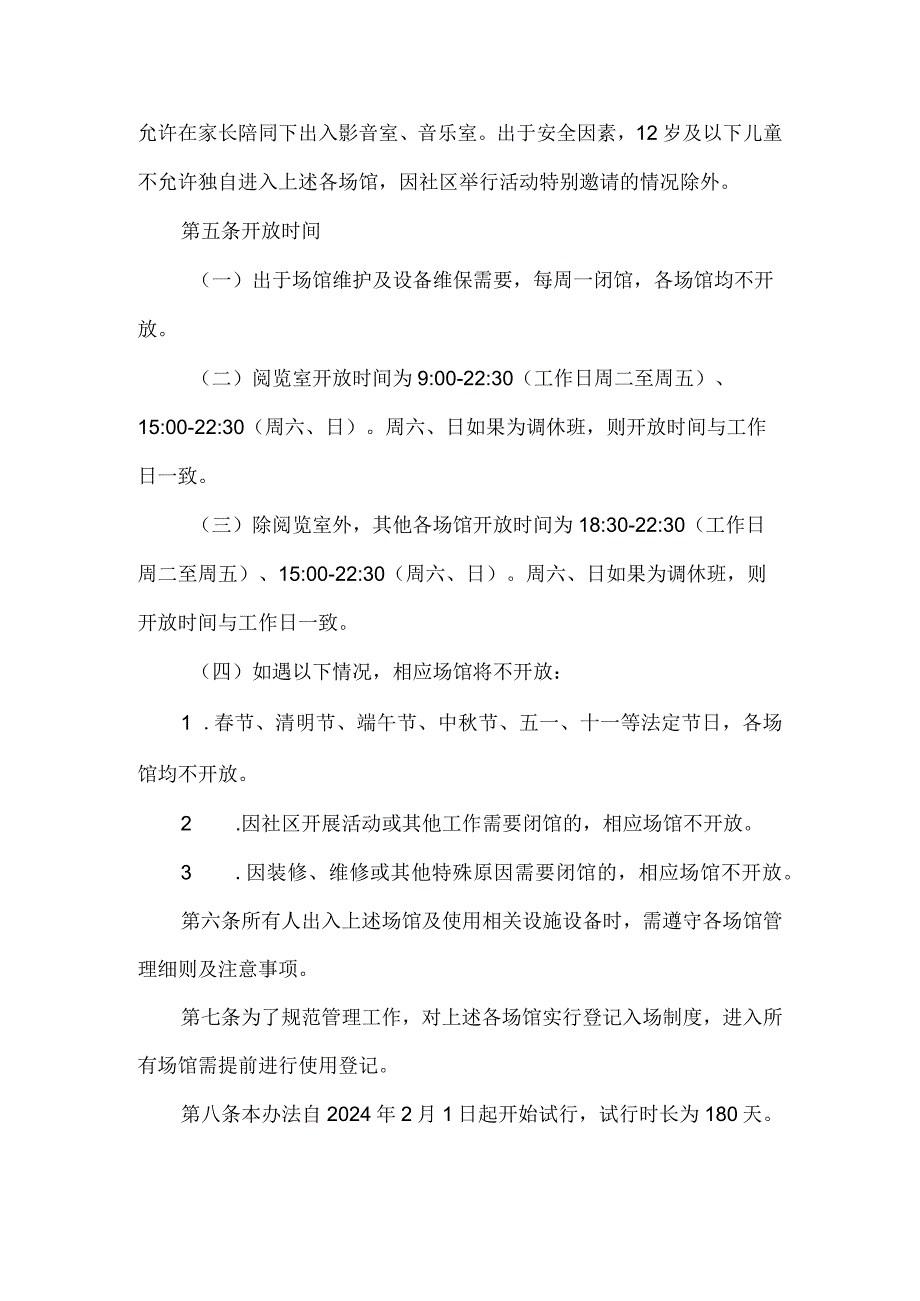 允许在家长陪同下出入影音室、音乐室。出于安全因素，12岁及以下儿童不允许独自进入上述各场馆，因社区举行活动特别邀请的情况除外。

第五条开放时间

（一）出于场馆维护及设备维保需要，每周一闭馆，各场馆均不开放。

（二）阅览室开放时间为9:00-22:30（工作日周二至周五）、15:00-22:30（周六、日）。周六、日如果为调休班，则开放时间与工作日一致。

（三）除阅览室外，其他各场馆开放时间为18:30-22:30（工作日周二至周五）、15:00-22:30（周六、日）。周六、日如果为调休班，则开放时间与工作日一致。

（四）如遇以下情况，相应场馆将不开放：

1 .春节、清明节、端午节、中秋节、五一、十一等法定节日，各场馆均不开放。

2 .因社区开展活动或其他工作需要闭馆的，相应场馆不开放。

3 .因装修、维修或其他特殊原因需要闭馆的，相应场馆不开放。

第六条所有人出入上述场馆及使用相关设施设备时，需遵守各场馆管理细则及注意事项。

第七条为了规范管理工作，对上述各场馆实行登记入场制度，进入所有场馆需提前进行使用登记。

第八条本办法自2024年2月1日起开始试行，试行时长为180天。